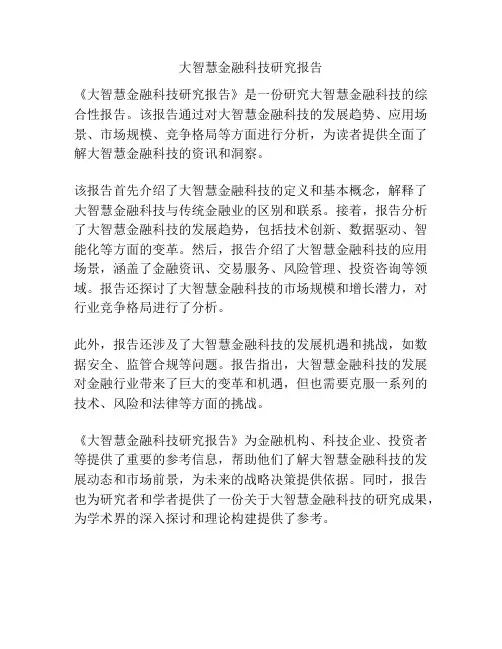 大智慧金融科技研究报告

《大智慧金融科技研究报告》是一份研究大智慧金融科技的综合性报告。该报告通过对大智慧金融科技的发展趋势、应用场景、市场规模、竞争格局等方面进行分析，为读者提供全面了解大智慧金融科技的资讯和洞察。

该报告首先介绍了大智慧金融科技的定义和基本概念，解释了大智慧金融科技与传统金融业的区别和联系。接着，报告分析了大智慧金融科技的发展趋势，包括技术创新、数据驱动、智能化等方面的变革。然后，报告介绍了大智慧金融科技的应用场景，涵盖了金融资讯、交易服务、风险管理、投资咨询等领域。报告还探讨了大智慧金融科技的市场规模和增长潜力，对行业竞争格局进行了分析。

此外，报告还涉及了大智慧金融科技的发展机遇和挑战，如数据安全、监管合规等问题。报告指出，大智慧金融科技的发展对金融行业带来了巨大的变革和机遇，但也需要克服一系列的技术、风险和法律等方面的挑战。

《大智慧金融科技研究报告》为金融机构、科技企业、投资者等提供了重要的参考信息，帮助他们了解大智慧金融科技的发展动态和市场前景，为未来的战略决策提供依据。同时，报告也为研究者和学者提供了一份关于大智慧金融科技的研究成果，为学术界的深入探讨和理论构建提供了参考。